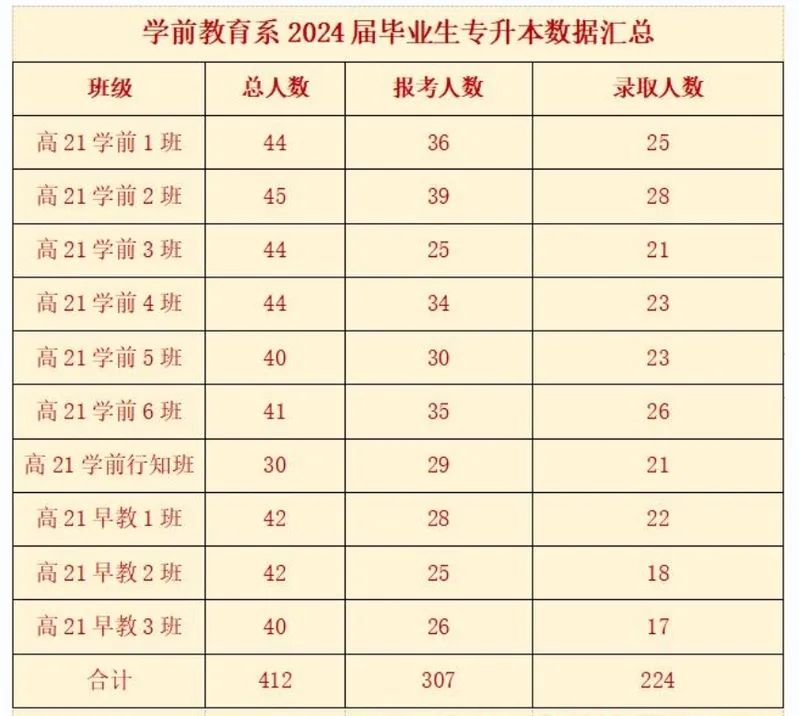 学前教育系2024届毕业生专升本数据汇总

| 班级 | 总人数 | 报考人数 | 录取人数 |
|---|---|---|---|
| 高21学前1班 | 44 | 36 | 25 |
| 高21学前2班 | 45 | 39 | 28 |
| 高21学前3班 | 44 | 25 | 21 |
| 高21学前4班 | 44 | 34 | 23 |
| 高21学前5班 | 40 | 30 | 23 |
| 高21学前6班 | 41 | 35 | 26 |
| 高21学前行知班 | 30 | 29 | 21 |
| 高21早教1班 | 42 | 28 | 22 |
| 高21早教2班 | 42 | 25 | 18 |
| 高21早教3班 | 40 | 26 | 17 |
| 合计 | 412 | 307 | 224 |